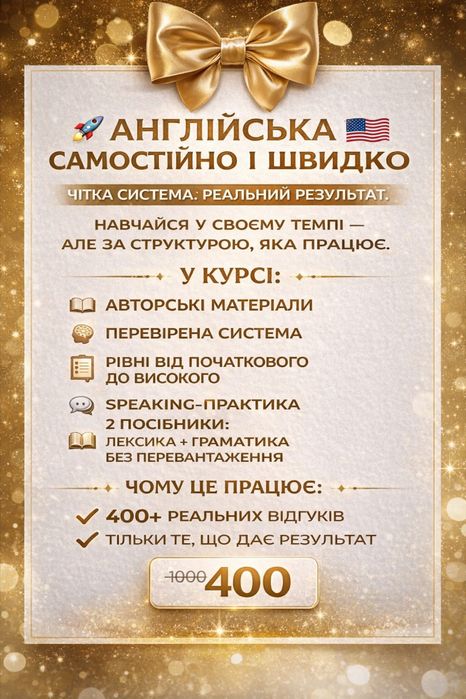 АНГЛІЙСЬКА
САМОСТІЙНО І ШВИДКО

ЧІТКА СИСТЕМА. РЕАЛЬНИЙ РЕЗУЛЬТАТ.

НАВЧАЙСЯ У СВОЄМУ ТЕМПІ — АЛЕ ЗА СТРУКТУРОЮ, ЯКА ПРАЦЮЄ.

У КУРСІ:

АВТОРСЬКІ МАТЕРІАЛИ

ПЕРЕВІРЕНА СИСТЕМА

РІВНІ ВІД ПОЧАТКОВОГО ДО ВИСОКОГО

SPEAKING-ПРАКТИКА

2 ПОСІБНИКИ:
ЛЕКСИКА + ГРАМАТИКА
БЕЗ ПЕРЕВАНТАЖЕННЯ

ЧОМУ ЦЕ ПРАЦЮЄ:

✓ 400+ РЕАЛЬНИХ ВІДГУКІВ
✓ ТІЛЬКИ ТЕ, ЩО ДАЄ РЕЗУЛЬТАТ

1000 400